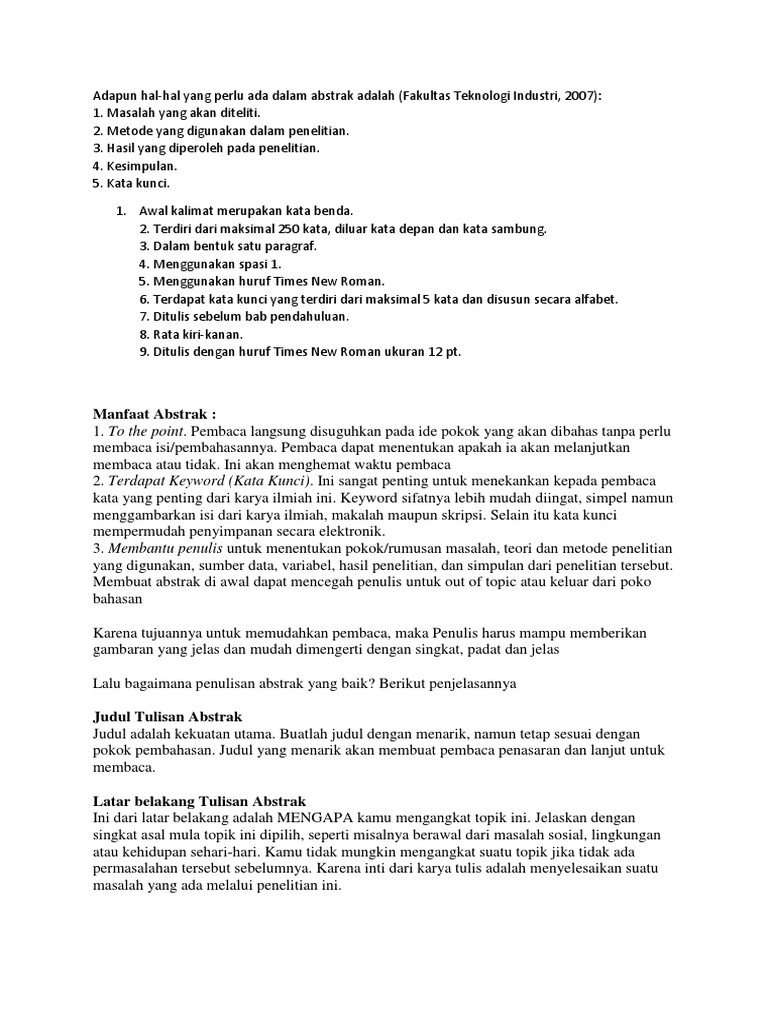 Adapun hal-hal yang perlu ada dalam abstrak adalah (Fakultas Teknologi Industri, 2007):
1. Masalah yang akan diteliti.
2. Metode yang digunakan dalam penelitian.
3. Hasil yang diperoleh pada penelitian.
4. Kesimpulan.
5. Kata kunci.

1. Awal kalimat merupakan kata benda.
2. Terdiri dari maksimal 250 kata, diluar kata depan dan kata sambung.
3. Dalam bentuk satu paragraf.
4. Menggunakan spasi 1.
5. Menggunakan huruf Times New Roman.
6. Terdapat kata kunci yang terdiri dari maksimal 5 kata dan disusun secara alfabet.
7. Ditulis sebelum bab pendahuluan.
8. Rata kiri-kanan.
9. Ditulis dengan huruf Times New Roman ukuran 12 pt.

Manfaat Abstrak :
1. To the point. Pembaca langsung disuguhkan pada ide pokok yang akan dibahas tanpa perlu membaca isi/pembahasannya. Pembaca dapat menentukan apakah ia akan melanjutkan membaca atau tidak. Ini akan menghemat waktu pembaca
2. Terdapat Keyword (Kata Kunci). Ini sangat penting untuk menekankan kepada pembaca kata yang penting dari karya ilmiah ini. Keyword sifatnya lebih mudah diingat, simpel namun menggambarkan isi dari karya ilmiah, makalah maupun skripsi. Selain itu kata kunci mempermudah penyimpanan secara elektronik.
3. Membantu penulis untuk menentukan pokok/rumusan masalah, teori dan metode penelitian yang digunakan, sumber data, variabel, hasil penelitian, dan simpulan dari penelitian tersebut. Membuat abstrak di awal dapat mencegah penulis untuk out of topic atau keluar dari poko bahasan

Karena tujuannya untuk memudahkan pembaca, maka Penulis harus mampu memberikan gambaran yang jelas dan mudah dimengerti dengan singkat, padat dan jelas

Lalu bagaimana penulisan abstrak yang baik? Berikut penjelasannya

Judul Tulisan Abstrak
Judul adalah kekuatan utama. Buatlah judul dengan menarik, namun tetap sesuai dengan pokok pembahasan. Judul yang menarik akan membuat pembaca penasaran dan lanjut untuk membaca.

Latar belakang Tulisan Abstrak
Ini dari latar belakang adalah MENGAPA kamu mengangkat topik ini. Jelaskan dengan singkat asal mula topik ini dipilih, seperti misalnya berawal dari masalah sosial, lingkungan atau kehidupan sehari-hari. Kamu tidak mungkin mengangkat suatu topik jika tidak ada permasalahan tersebut sebelumnya. Karena inti dari karya tulis adalah menyelesaikan suatu masalah yang ada melalui penelitian ini.